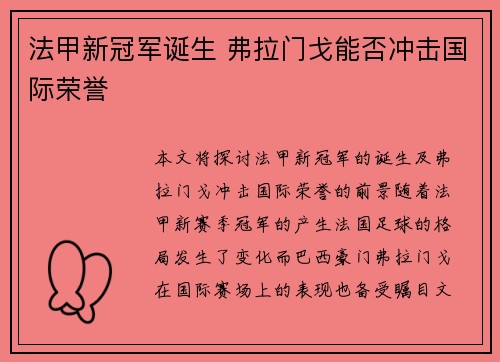 法甲新冠军诞生 弗拉门戈能否冲击国际荣誉

本文将探讨法甲新冠军的诞生及弗拉门戈冲击国际荣誉的前景随着法甲新赛季冠军的产生法国足球的格局发生了变化而巴西豪门弗拉门戈在国际赛场上的表现也备受瞩目文